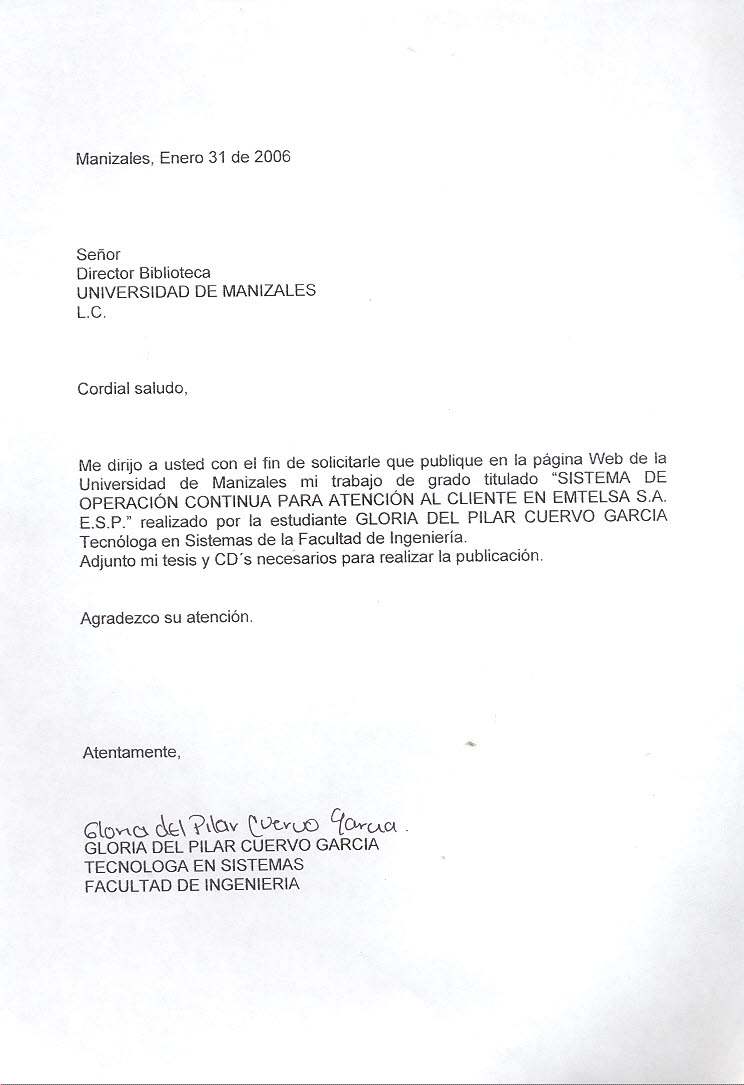 Manizales, Enero 31 de 2006

Señor
Director Biblioteca
UNIVERSIDAD DE MANIZALES
L.C.

Cordial saludo,

Me dirijo a usted con el fin de solicitarle que publique en la página Web de la Universidad de Manizales mi trabajo de grado titulado "SISTEMA DE OPERACIÓN CONTINUA PARA ATENCIÓN AL CLIENTE EN EMTELSA S.A. E.S.P." realizado por la estudiante GLORIA DEL PILAR CUERVO GARCIA Tecnóloga en Sistemas de la Facultad de Ingeniería.
Adjunto mi tesis y CD´s necesarios para realizar la publicación.

Agradezco su atención.

Atentamente,

Gloria del Pilar Cuervo Garcia.
GLORIA DEL PILAR CUERVO GARCIA
TECNOLOGA EN SISTEMAS
FACULTAD DE INGENIERIA